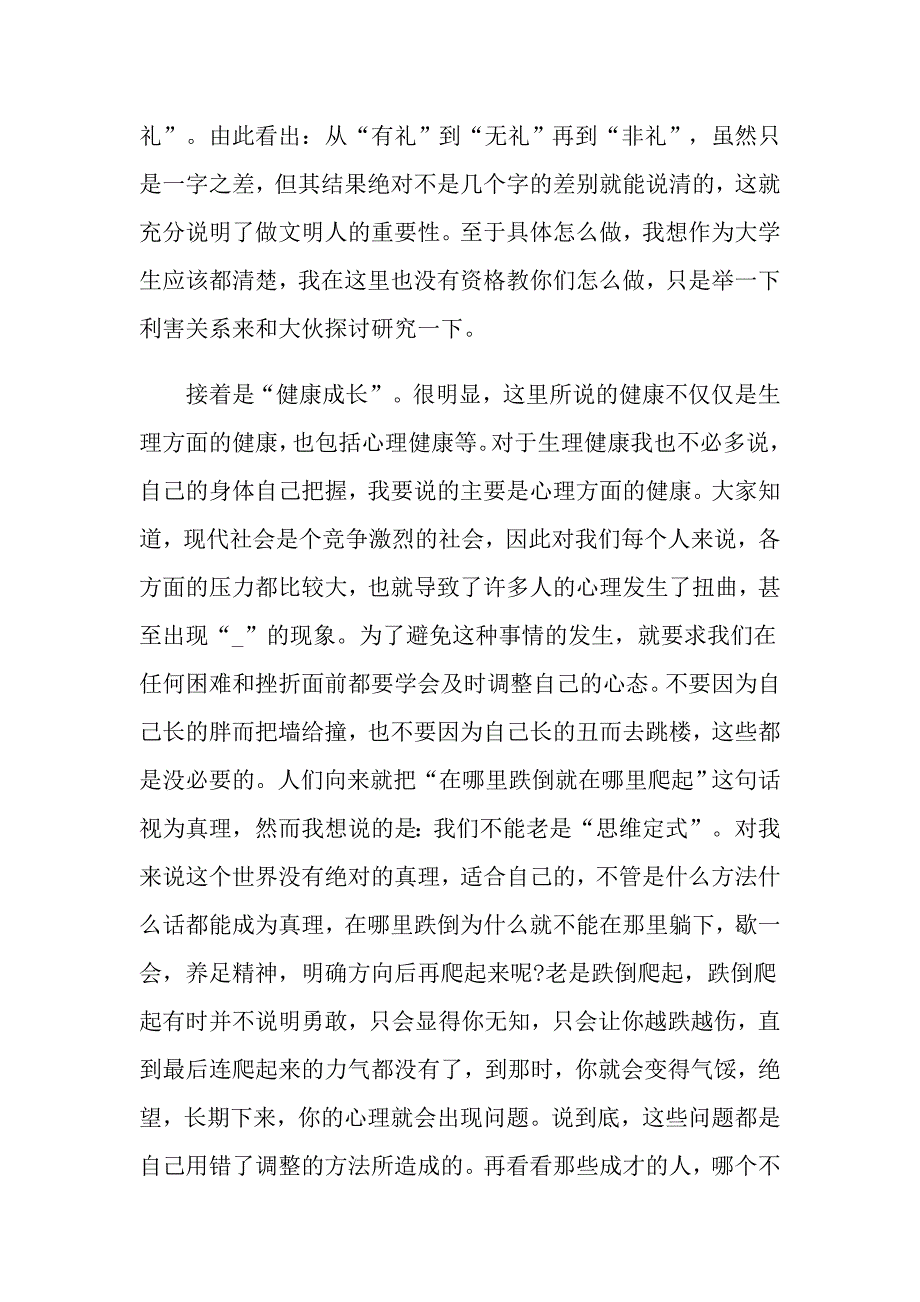 礼”。由此看出：从“有礼”到“无礼”再到“非礼”，虽然只是一字之差，但其结果绝对不是几个字的差别就能说清的，这就充分说明了做文明人的重要性。至于具体怎么做，我想作为大学生应该都清楚，我在这里也没有资格教你们怎么做，只是举一下利害关系来和大伙探讨研究一下。

接着是“健康成长”。很明显，这里所说的健康不仅仅是生理方面的健康，也包括心理健康等。对于生理健康我也不必多说，自己的身体自己把握，我要说的主要是心理方面的健康。大家知道，现代社会是个竞争激烈的社会，因此对我们每个人来说，各方面的压力都比较大，也就导致了许多人的心理发生了扭曲，甚至出现“_”的现象。为了避免这种事情的发生，就要求我们在任何困难和挫折面前都要学会及时调整自己的心态。不要因为自己长的胖而把墙给撞，也不要因为自己长的丑而去跳楼，这些都是没必要的。人们向来就把“在哪里跌倒就在哪里爬起”这句话视为真理，然而我想说的是：我们不能老是“思维定式”。对我来说这个世界没有绝对的真理，适合自己的，不管是什么方法什么话都能成为真理，在哪里跌倒为什么就不能在那里躺下，歇一会，养足精神，明确方向后再爬起来呢?老是跌倒爬起，跌倒爬起有时并不说明勇敢，只会显得你无知，只会让你越跌越伤，直到最后连爬起来的力气都没有了，到那时，你就会变得气馁，绝望，长期下来，你的心理就会出现问题。说到底，这些问题都是自己用错了调整的方法所造成的。再看看那些成才的人，哪个不